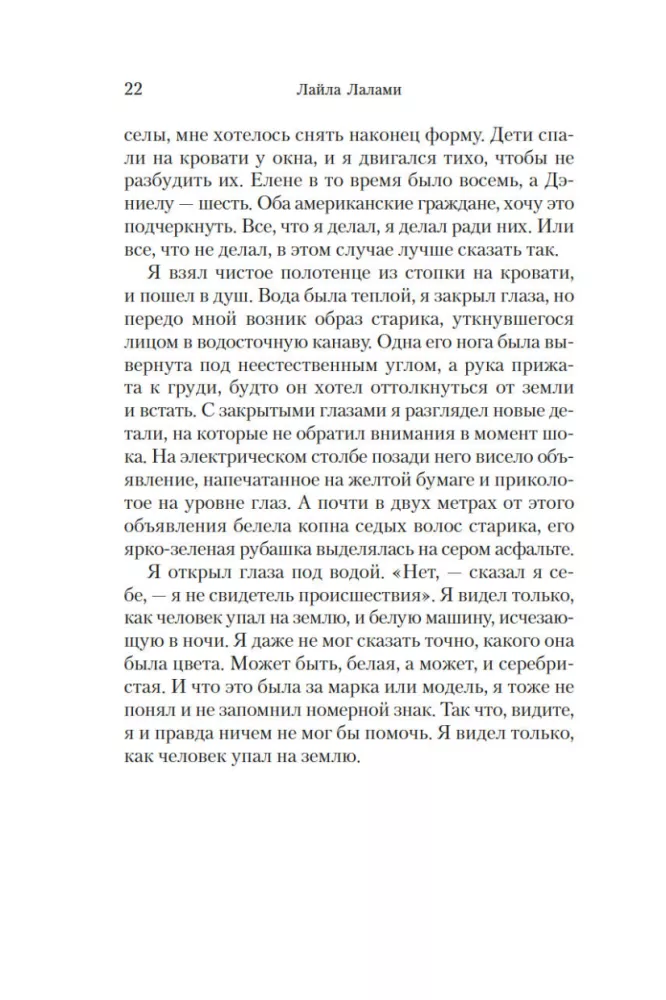 22 Лайла Лалами

селы, мне хотелось снять наконец форму. Дети спали на кровати у окна, и я двигался тихо, чтобы не разбудить их. Елене в то время было восемь, а Дэниелу — шесть. Оба американские граждане, хочу это подчеркнуть. Все, что я делал, я делал ради них. Или все, что не делал, в этом случае лучше сказать так.

Я взял чистое полотенце из стопки на кровати, и пошел в душ. Вода была теплой, я закрыл глаза, но передо мной возник образ старика, уткнувшегося лицом в водосточную канаву. Одна его нога была вывернута под неестественным углом, а рука прижата к груди, будто он хотел оттолкнуться от земли и встать. С закрытыми глазами я разглядел новые детали, на которые не обратил внимания в момент шока. На электрическом столбе позади него висело объявление, напечатанное на желтой бумаге и приколотое на уровне глаз. А почти в двух метрах от этого объявления белела копна седых волос старика, его ярко-зеленая рубашка выделялась на сером асфальте.

Я открыл глаза под водой. «Нет, — сказал я себе, — я не свидетель происшествия». Я видел только, как человек упал на землю, и белую машину, исчезающую в ночи. Я даже не мог сказать точно, какого она была цвета. Может быть, белая, а может, и серебристая. И что это была за марка или модель, я тоже не понял и не запомнил номерной знак. Так что, видите, я и правда ничем не мог бы помочь. Я видел только, как человек упал на землю.